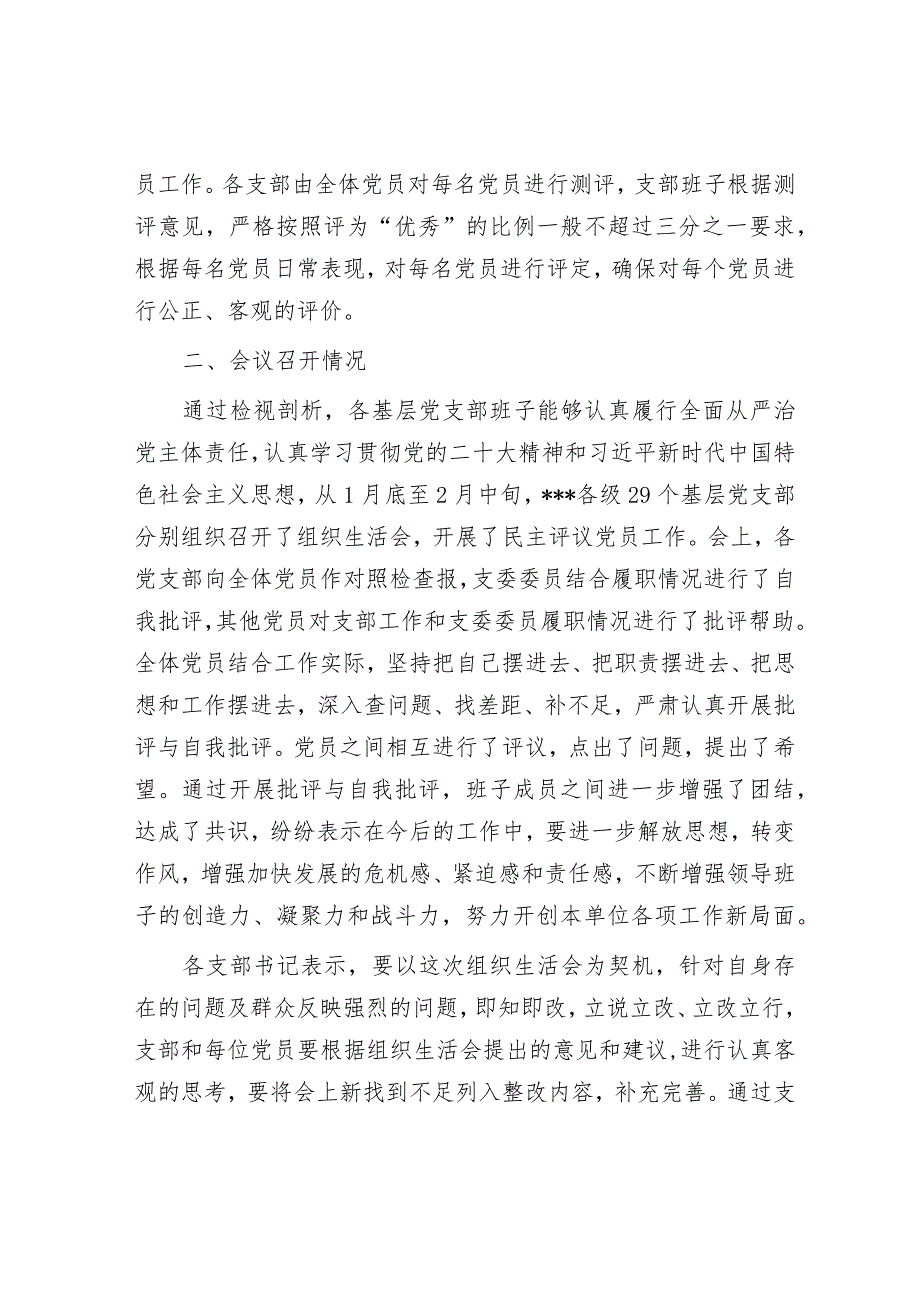 员工作。各支部由全体党员对每名党员进行测评，支部班子根据测评意见，严格按照评为“优秀”的比例一般不超过三分之一要求，根据每名党员日常表现，对每名党员进行评定，确保对每个党员进行公正、客观的评价。

二、会议召开情况

通过检视剖析，各基层党支部班子能够认真履行全面从严治党主体责任，认真学习贯彻党的二十大精神和习近平新时代中国特色社会主义思想，从1月底至2月中旬，***各级29个基层党支部分别组织召开了组织生活会，开展了民主评议党员工作。会上，各党支部向全体党员作对照检查报，支委委员结合履职情况进行了自我批评，其他党员对支部工作和支委委员履职情况进行了批评帮助。全体党员结合工作实际，坚持把自己摆进去、把职责摆进去、把思想和工作摆进去，深入查问题、找差距、补不足，严肃认真开展批评与自我批评。党员之间相互进行了评议，点出了问题，提出了希望。通过开展批评与自我批评，班子成员之间进一步增强了团结，达成了共识，纷纷表示在今后的工作中，要进一步解放思想，转变作风，增强加快发展的危机感、紧迫感和责任感，不断增强领导班子的创造力、凝聚力和战斗力，努力开创本单位各项工作新局面。

各支部书记表示，要以这次组织生活会为契机，针对自身存在的问题及群众反映强烈的问题，即知即改，立说立改、立改立行，支部和每位党员要根据组织生活会提出的意见和建议，进行认真客观的思考，要将会上新找到不足列入整改内容，补充完善。通过支